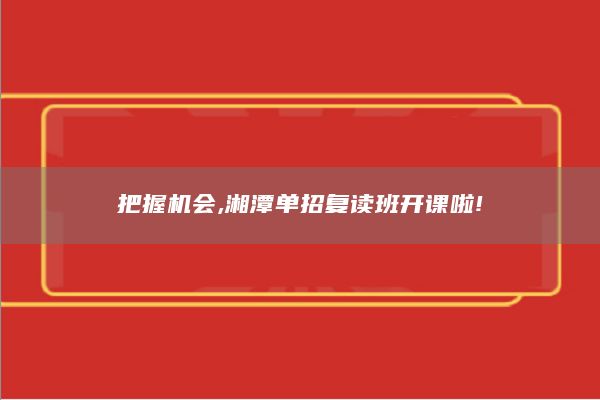 把握机会,湘潭单招复读班开课啦!